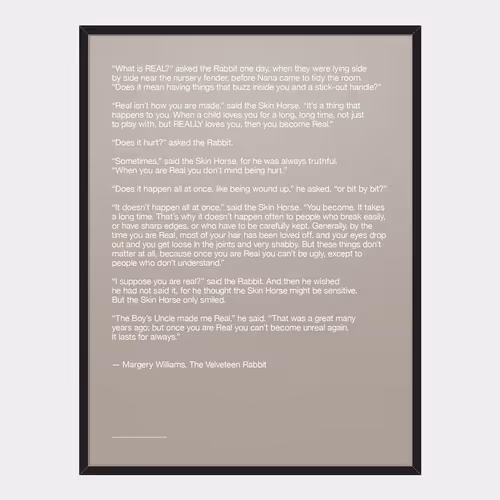 "What is REAL?" asked the Rabbit one day, when they were lying side by side near the nursery fender, before Nana came to tidy the room. "Does it mean having things that buzz inside you and a stick-out handle?"

"Real isn't how you are made," said the Skin Horse. "It's a thing that happens to you. When a child loves you for a long, long time, not just to play with, but REALLY loves you, then you become Real."

"Does it hurt?" asked the Rabbit.

"Sometimes," said the Skin Horse, for he was always truthful. "When you are Real you don't mind being hurt."

"Does it happen all at once, like being wound up," he asked, "or bit by bit?"

"It doesn't happen all at once," said the Skin Horse. "You become. It takes a long time. That's why it doesn't happen often to people who break easily, or have sharp edges, or who have to be carefully kept. Generally, by the time you are Real, most of your hair has been loved off, and your eyes drop out and you get loose in the joints and very shabby. But these things don't matter at all, because once you are Real you can't be ugly, except to people who don't understand."

"I suppose you are real?" said the Rabbit. And then he wished he had not said it, for he thought the Skin Horse might be sensitive. But the Skin Horse only smiled.

"The Boy's Uncle made me Real," he said. "That was a great many years ago; but once you are Real you can't become unreal again. It lasts for always."

— Margery Williams, The Velveteen Rabbit